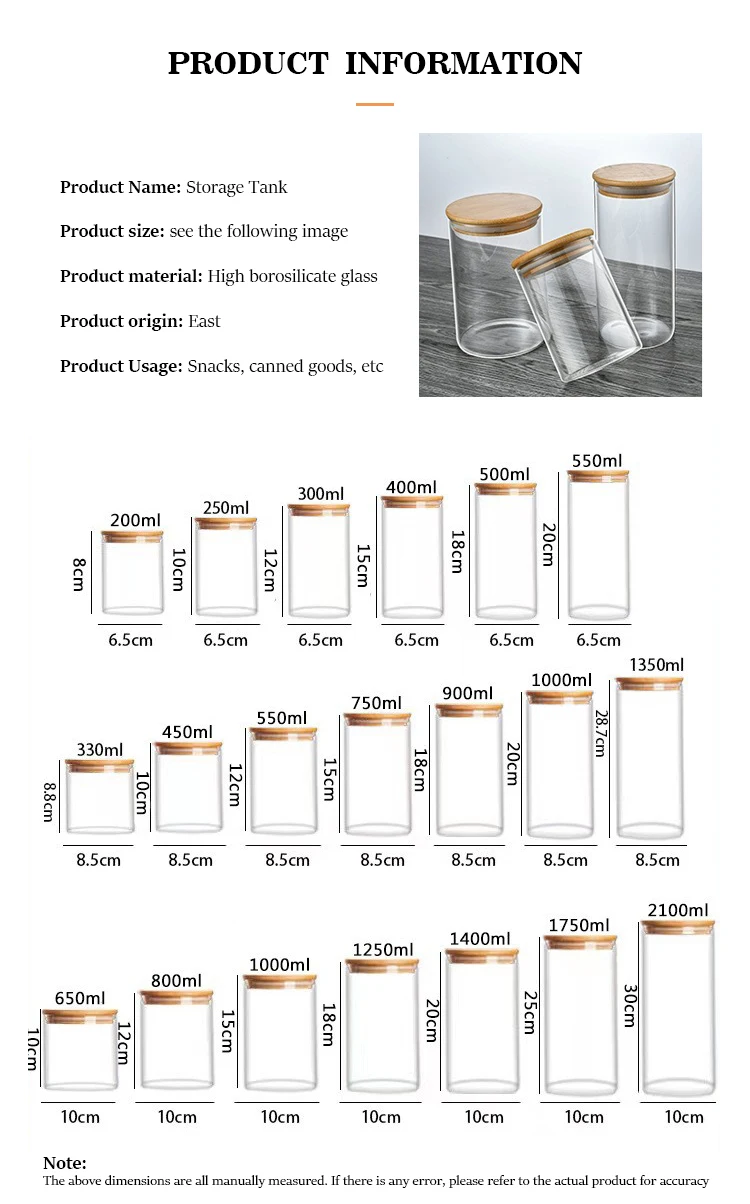 PRODUCT INFORMATION

Product Name: Storage Tank

Product size: see the following image

Product material: High borosilicate glass

Product origin: East

Product Usage: Snacks, canned goods, etc

200ml
8cm
6.5cm

250ml
10cm
6.5cm

300ml
12cm
6.5cm

400ml
15cm
6.5cm

500ml
18cm
6.5cm

550ml
20cm
6.5cm

330ml
8.8cm
8.5cm

450ml
10cm
8.5cm

550ml
12cm
8.5cm

750ml
15cm
8.5cm

900ml
18cm
8.5cm

1000ml
20cm
8.5cm

1350ml
28.7cm
8.5cm

650ml
10cm
10cm

800ml
12cm
10cm

1000ml
15cm
10cm

1250ml
18cm
10cm

1400ml
20cm
10cm

1750ml
25cm
10cm

2100ml
30cm
10cm

Note:
The above dimensions are all manually measured. If there is any error, please refer to the actual product for accuracy